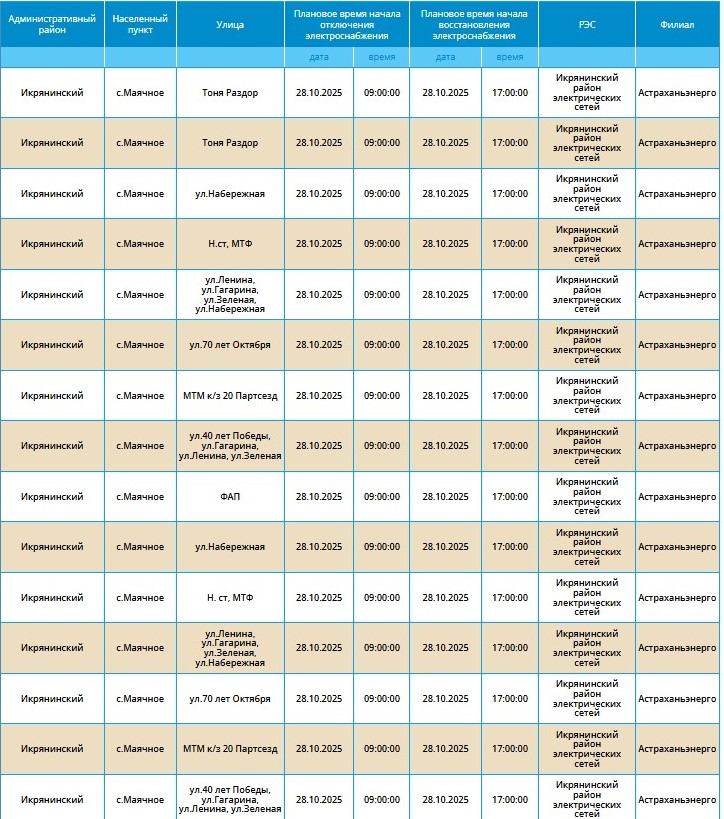 | Административный район | Населенный пункт | Улица | Плановое время начала отключения электроснабжения | | Плановое время начала восстановления электроснабжения | | РЭС | Филиал |
|---|---|---|---|---|---|---|---|---|
| | | | дата | время | дата | время | | |
| Икрянинский | с.Маячное | Тоня Раздор | 28.10.2025 | 09:00:00 | 28.10.2025 | 17:00:00 | Икрянинский район электрических сетей | Астраханьэнерго |
| Икрянинский | с.Маячное | Тоня Раздор | 28.10.2025 | 09:00:00 | 28.10.2025 | 17:00:00 | Икрянинский район электрических сетей | Астраханьэнерго |
| Икрянинский | с.Маячное | ул.Набережная | 28.10.2025 | 09:00:00 | 28.10.2025 | 17:00:00 | Икрянинский район электрических сетей | Астраханьэнерго |
| Икрянинский | с.Маячное | Н.ст, МТФ | 28.10.2025 | 09:00:00 | 28.10.2025 | 17:00:00 | Икрянинский район электрических сетей | Астраханьэнерго |
| Икрянинский | с.Маячное | ул.Ленина, ул.Гагарина, ул.Зеленая, ул.Набережная | 28.10.2025 | 09:00:00 | 28.10.2025 | 17:00:00 | Икрянинский район электрических сетей | Астраханьэнерго |
| Икрянинский | с.Маячное | ул.70 лет Октября | 28.10.2025 | 09:00:00 | 28.10.2025 | 17:00:00 | Икрянинский район электрических сетей | Астраханьэнерго |
| Икрянинский | с.Маячное | МТМ к/з 20 Партсезд | 28.10.2025 | 09:00:00 | 28.10.2025 | 17:00:00 | Икрянинский район электрических сетей | Астраханьэнерго |
| Икрянинский | с.Маячное | ул.40 лет Победы, ул.Гагарина, ул.Ленина, ул.Зеленая | 28.10.2025 | 09:00:00 | 28.10.2025 | 17:00:00 | Икрянинский район электрических сетей | Астраханьэнерго |
| Икрянинский | с.Маячное | ФАП | 28.10.2025 | 09:00:00 | 28.10.2025 | 17:00:00 | Икрянинский район электрических сетей | Астраханьэнерго |
| Икрянинский | с.Маячное | ул.Набережная | 28.10.2025 | 09:00:00 | 28.10.2025 | 17:00:00 | Икрянинский район электрических сетей | Астраханьэнерго |
| Икрянинский | с.Маячное | Н. ст, МТФ | 28.10.2025 | 09:00:00 | 28.10.2025 | 17:00:00 | Икрянинский район электрических сетей | Астраханьэнерго |
| Икрянинский | с.Маячное | ул.Ленина, ул.Гагарина, ул.Зеленая, ул.Набережная | 28.10.2025 | 09:00:00 | 28.10.2025 | 17:00:00 | Икрянинский район электрических сетей | Астраханьэнерго |
| Икрянинский | с.Маячное | ул.70 лет Октября | 28.10.2025 | 09:00:00 | 28.10.2025 | 17:00:00 | Икрянинский район электрических сетей | Астраханьэнерго |
| Икрянинский | с.Маячное | МТМ к/з 20 Партсезд | 28.10.2025 | 09:00:00 | 28.10.2025 | 17:00:00 | Икрянинский район электрических сетей | Астраханьэнерго |
| Икрянинский | с.Маячное | ул.40 лет Победы, ул.Гагарина, ул.Ленина, ул.Зеленая | 28.10.2025 | 09:00:00 | 28.10.2025 | 17:00:00 | Икрянинский район электрических сетей | Астраханьэнерго |